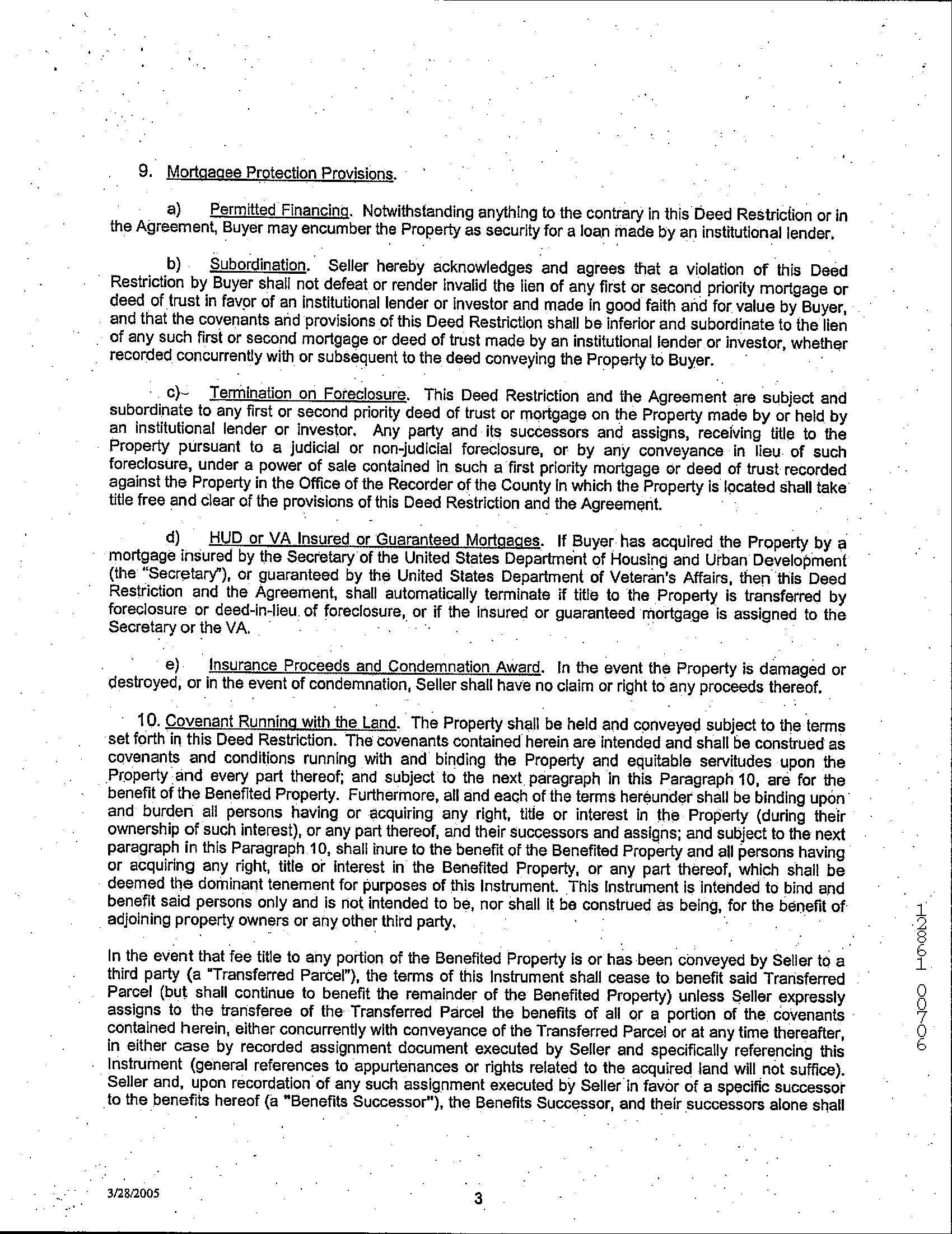 9. Mortgagee Protection Provisions.

a) Permitted Financing. Notwithstanding anything to the contrary in this Deed Restriction or in the Agreement, Buyer may encumber the Property as security for a loan made by an institutional lender.

b) Subordination. Seller hereby acknowledges and agrees that a violation of this Deed Restriction by Buyer shall not defeat or render invalid the lien of any first or second priority mortgage or deed of trust in favor of an institutional lender or investor and made in good faith and for value by Buyer, and that the covenants and provisions of this Deed Restriction shall be inferior and subordinate to the lien of any such first or second mortgage or deed of trust made by an institutional lender or investor, whether recorded concurrently with or subsequent to the deed conveying the Property to Buyer.

c) Termination on Foreclosure. This Deed Restriction and the Agreement are subject and subordinate to any first or second priority deed of trust or mortgage on the Property made by or held by an institutional lender or investor. Any party and its successors and assigns, receiving title to the Property pursuant to a judicial or non-judicial foreclosure, or by any conveyance in lieu of such foreclosure, under a power of sale contained in such a first priority mortgage or deed of trust recorded against the Property in the Office of the Recorder of the County in which the Property is located shall take title free and clear of the provisions of this Deed Restriction and the Agreement.

d) HUD or VA Insured or Guaranteed Mortgages. If Buyer has acquired the Property by a mortgage insured by the Secretary of the United States Department of Housing and Urban Development (the "Secretary"), or guaranteed by the United States Department of Veteran's Affairs, then this Deed Restriction and the Agreement, shall automatically terminate if title to the Property is transferred by foreclosure or deed-in-lieu of foreclosure, or if the insured or guaranteed mortgage is assigned to the Secretary or the VA.

e) Insurance Proceeds and Condemnation Award. In the event the Property is damaged or destroyed, or in the event of condemnation, Seller shall have no claim or right to any proceeds thereof.

10. Covenant Running with the Land. The Property shall be held and conveyed subject to the terms set forth in this Deed Restriction. The covenants contained herein are intended and shall be construed as covenants and conditions running with and binding the Property and equitable servitudes upon the Property and every part thereof; and subject to the next paragraph in this Paragraph 10, are for the benefit of the Benefited Property. Furthermore, all and each of the terms hereunder shall be binding upon and burden all persons having or acquiring any right, title or interest in the Property (during their ownership of such interest), or any part thereof, and their successors and assigns; and subject to the next paragraph in this Paragraph 10, shall inure to the benefit of the Benefited Property and all persons having or acquiring any right, title or interest in the Benefited Property, or any part thereof, which shall be deemed the dominant tenement for purposes of this Instrument. This Instrument is intended to bind and benefit said persons only and is not intended to be, nor shall it be construed as being, for the benefit of adjoining property owners or any other third party.

In the event that fee title to any portion of the Benefited Property is or has been conveyed by Seller to a third party (a "Transferred Parcel"), the terms of this Instrument shall cease to benefit said Transferred Parcel (but shall continue to benefit the remainder of the Benefited Property) unless Seller expressly assigns to the transferee of the Transferred Parcel the benefits of all or a portion of the covenants contained herein, either concurrently with conveyance of the Transferred Parcel or at any time thereafter, in either case by recorded assignment document executed by Seller and specifically referencing this Instrument (general references to appurtenances or rights related to the acquired land will not suffice). Seller and, upon recordation of any such assignment executed by Seller in favor of a specific successor to the benefits hereof (a "Benefits Successor"), the Benefits Successor, and their successors alone shall

12861 00706

3/28/2005

3